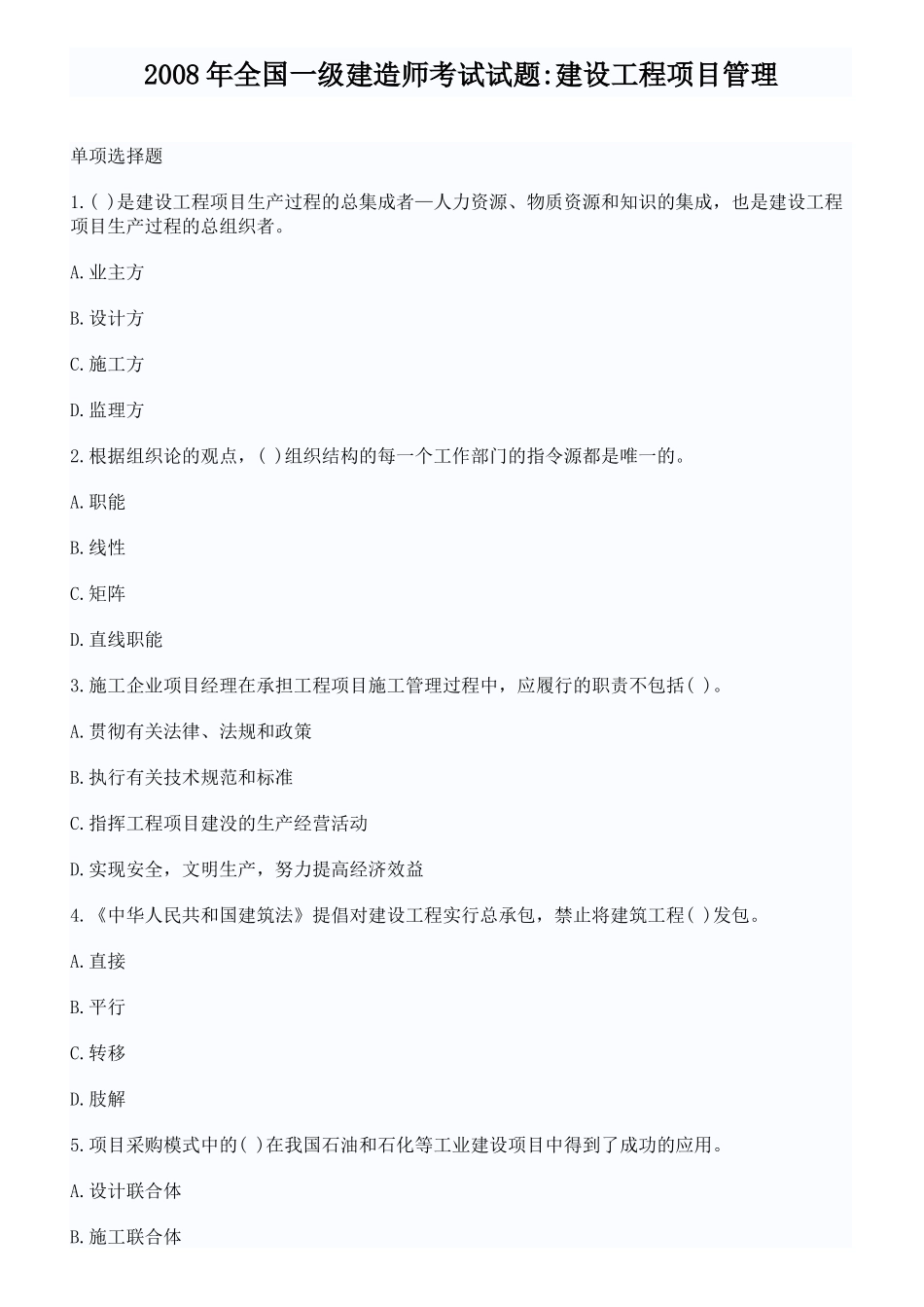 2008年全国一级建造师考试试题:建设工程项目管理

单项选择题

1.( )是建设工程项目生产过程的总集成者—人力资源、物质资源和知识的集成，也是建设工程项目生产过程的总组织者。

A.业主方

B.设计方

C.施工方

D.监理方

2.根据组织论的观点，( )组织结构的每一个工作部门的指令源都是唯一的。

A.职能

B.线性

C.矩阵

D.直线职能

3.施工企业项目经理在承担工程项目施工管理过程中，应履行的职责不包括( )。

A.贯彻有关法律、法规和政策

B.执行有关技术规范和标准

C.指挥工程项目建没的生产经营活动

D.实现安全，文明生产，努力提高经济效益

4.《中华人民共和国建筑法》提倡对建设工程实行总承包，禁止将建筑工程( )发包。

A.直接

B.平行

C.转移

D.肢解

5.项目采购模式中的( )在我国石油和石化等工业建设项目中得到了成功的应用。

A.设计联合体

B.施工联合体